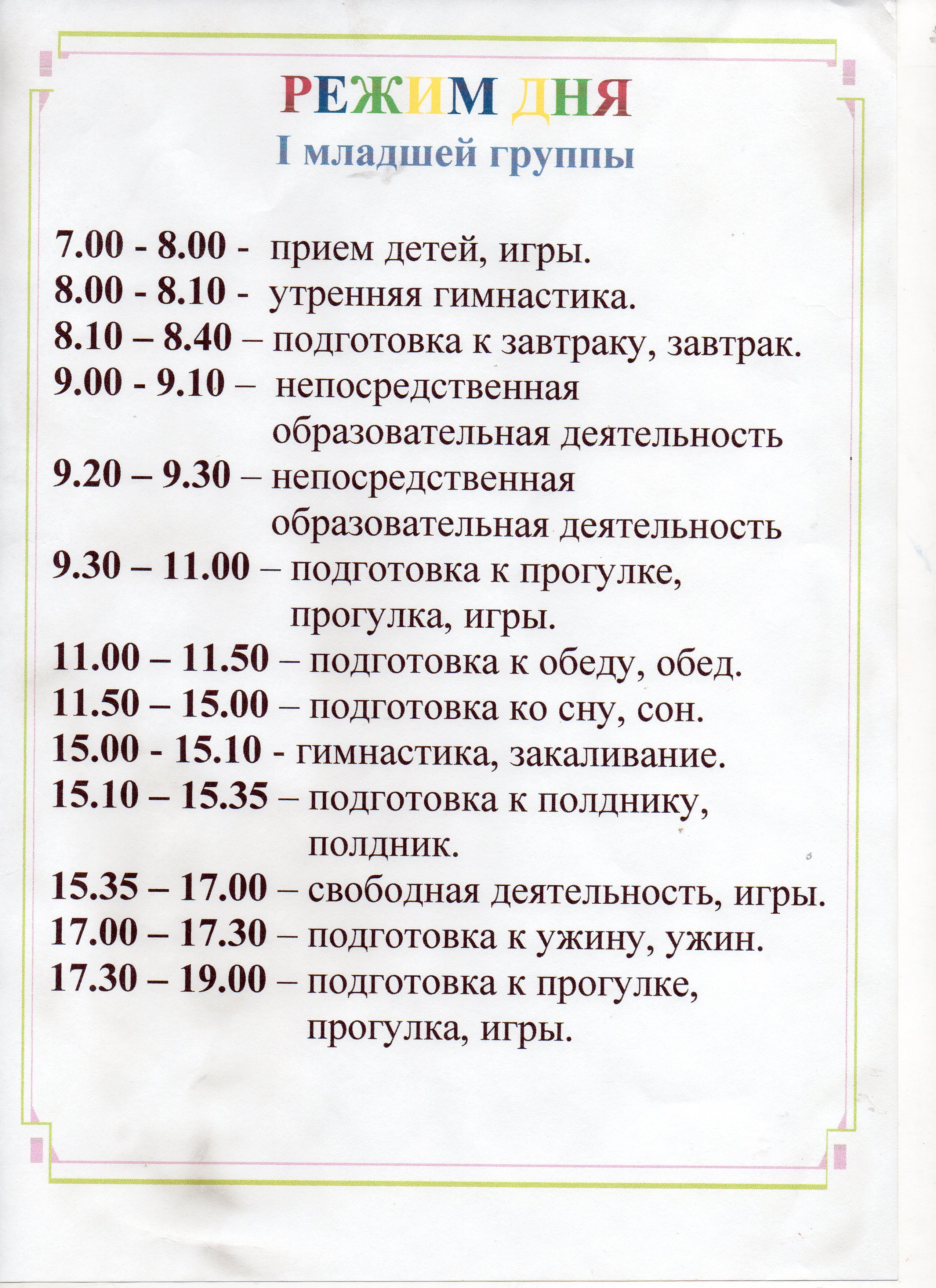 РЕЖИМ ДНЯ
I младшей группы

7.00 - 8.00 - прием детей, игры.
8.00 - 8.10 - утренняя гимнастика.
8.10 – 8.40 – подготовка к завтраку, завтрак.
9.00 - 9.10 – непосредственная образовательная деятельность
9.20 – 9.30 – непосредственная образовательная деятельность
9.30 – 11.00 – подготовка к прогулке, прогулка, игры.
11.00 – 11.50 – подготовка к обеду, обед.
11.50 – 15.00 – подготовка ко сну, сон.
15.00 - 15.10 - гимнастика, закаливание.
15.10 – 15.35 – подготовка к полднику, полдник.
15.35 – 17.00 – свободная деятельность, игры.
17.00 – 17.30 – подготовка к ужину, ужин.
17.30 – 19.00 – подготовка к прогулке, прогулка, игры.